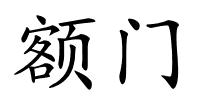 额门